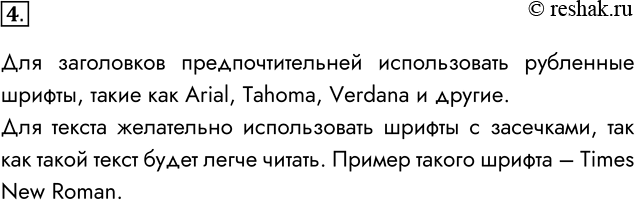 4.

© reshak.ru

Для заголовков предпочтительней использовать рубленные шрифты, такие как Arial, Tahoma, Verdana и другие.

Для текста желательно использовать шрифты с засечками, так как такой текст будет легче читать. Пример такого шрифта — Times New Roman.